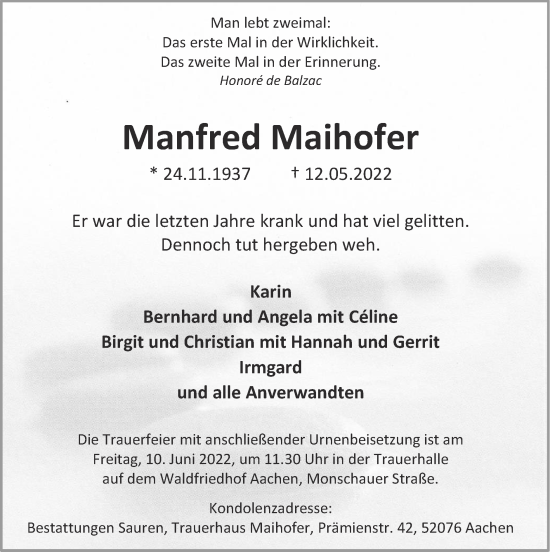 Man lebt zweimal:
Das erste Mal in der Wirklichkeit.
Das zweite Mal in der Erinnerung.
Honoré de Balzac

Manfred Maihofer

* 24.11.1937 † 12.05.2022

Er war die letzten Jahre krank und hat viel gelitten.
Dennoch tut hergeben weh.

Karin
Bernhard und Angela mit Céline
Birgit und Christian mit Hannah und Gerrit
Irmgard
und alle Anverwandten

Die Trauerfeier mit anschließender Urnenbeisetzung ist am Freitag, 10. Juni 2022, um 11.30 Uhr in der Trauerhalle auf dem Waldfriedhof Aachen, Monschauer Straße.

Kondolenzadresse:
Bestattungen Sauren, Trauerhaus Maihofer, Prämienstr. 42, 52076 Aachen